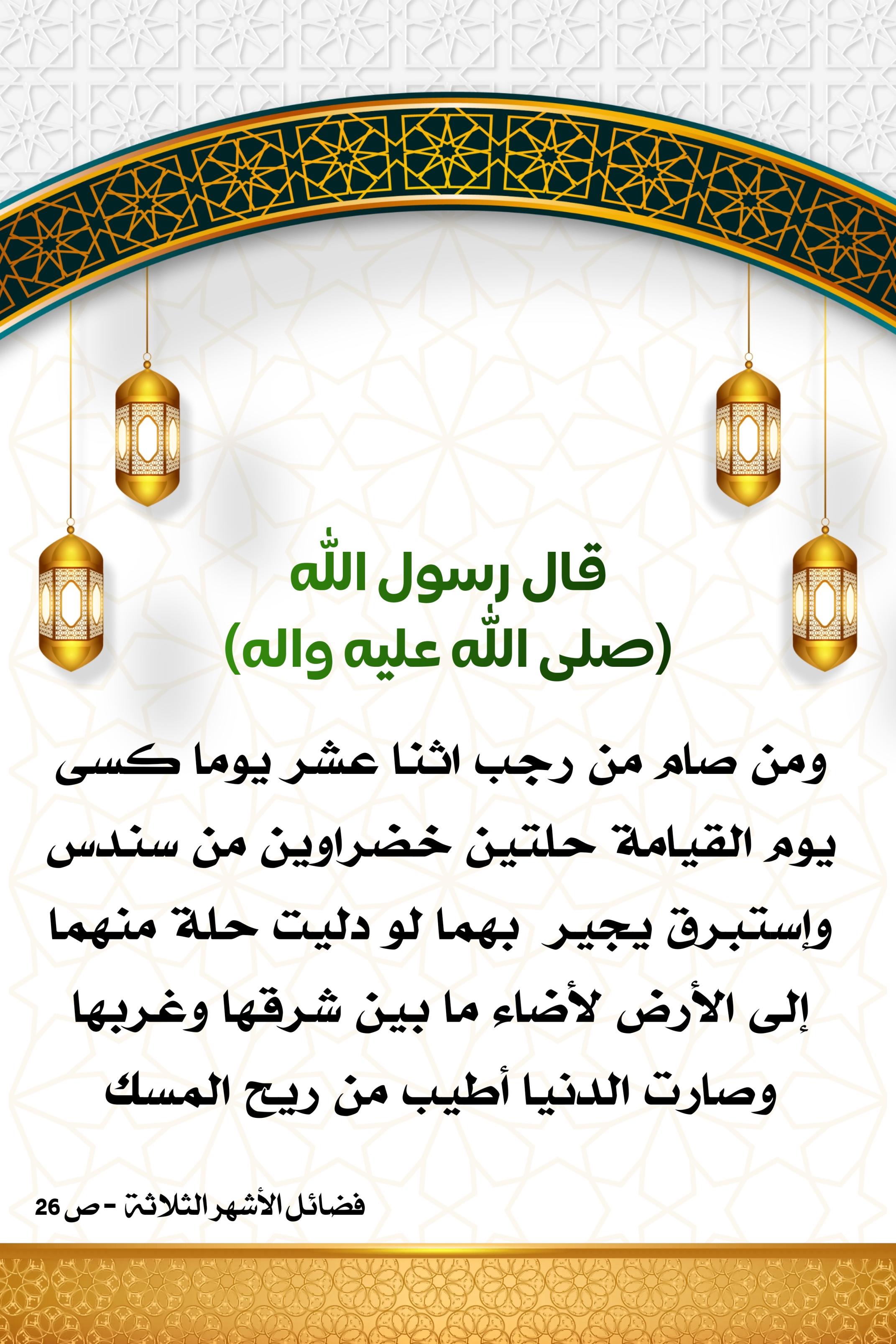 قال رسول الله
(صلى الله عليه واله)

ومن صام من رجب اثنا عشر يوما كسى يوم القيامة حلتين خضراوين من سندس وإستبرق يجير بهما لو دليت حلة منهما إلى الأرض لأضاء ما بين شرقها وغربها وصارت الدنيا أطيب من ريح المسك

فضائل الأشهر الثلاثة - ص 26